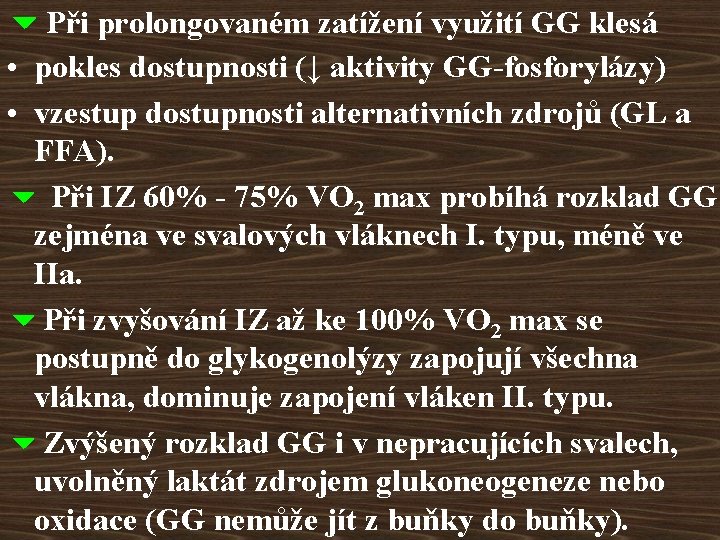 Při prolongovaném zatížení využití GG klesá

• pokles dostupnosti (↓ aktivity GG-fosforylázy)

• vzestup dostupnosti alternativních zdrojů (GL a FFA).

Při IZ 60% - 75% $VO_2$ max probíhá rozklad GG zejména ve svalových vláknech I. typu, méně ve IIa.

Při zvyšování IZ až ke 100% $VO_2$ max se postupně do glykogenolýzy zapojují všechna vlákna, dominuje zapojení vláken II. typu.

Zvýšený rozklad GG i v nepracujících svalech, uvolněný laktát zdrojem glukoneogeneze nebo oxidace (GG nemůže jít z buňky do buňky).